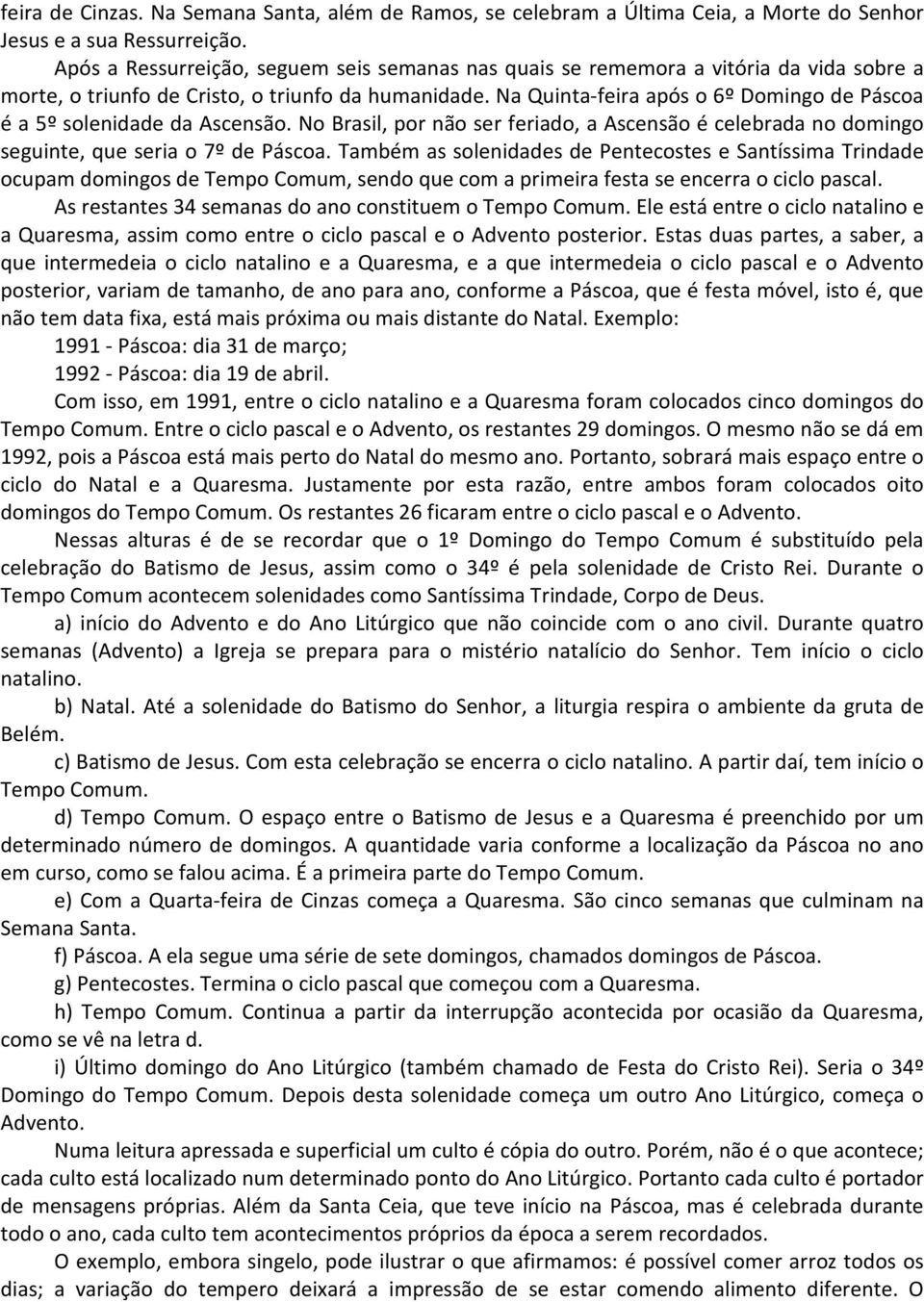 feira de Cinzas. Na Semana Santa, além de Ramos, se celebram a Última Ceia, a Morte do Senhor Jesus e a sua Ressurreição.

Após a Ressurreição, seguem seis semanas nas quais se rememora a vitória da vida sobre a morte, o triunfo de Cristo, o triunfo da humanidade. Na Quinta-feira após o 6º Domingo de Páscoa é a 5º solenidade da Ascensão. No Brasil, por não ser feriado, a Ascensão é celebrada no domingo seguinte, que seria o 7º de Páscoa. Também as solenidades de Pentecostes e Santíssima Trindade ocupam domingos de Tempo Comum, sendo que com a primeira festa se encerra o ciclo pascal.

As restantes 34 semanas do ano constituem o Tempo Comum. Ele está entre o ciclo natalino e a Quaresma, assim como entre o ciclo pascal e o Advento posterior. Estas duas partes, a saber, a que intermedeia o ciclo natalino e a Quaresma, e a que intermedeia o ciclo pascal e o Advento posterior, variam de tamanho, de ano para ano, conforme a Páscoa, que é festa móvel, isto é, que não tem data fixa, está mais próxima ou mais distante do Natal. Exemplo:

1991 - Páscoa: dia 31 de março;

1992 - Páscoa: dia 19 de abril.

Com isso, em 1991, entre o ciclo natalino e a Quaresma foram colocados cinco domingos do Tempo Comum. Entre o ciclo pascal e o Advento, os restantes 29 domingos. O mesmo não se dá em 1992, pois a Páscoa está mais perto do Natal do mesmo ano. Portanto, sobrará mais espaço entre o ciclo do Natal e a Quaresma. Justamente por esta razão, entre ambos foram colocados oito domingos do Tempo Comum. Os restantes 26 ficaram entre o ciclo pascal e o Advento.

Nessas alturas é de se recordar que o 1º Domingo do Tempo Comum é substituído pela celebração do Batismo de Jesus, assim como o 34º é pela solenidade de Cristo Rei. Durante o Tempo Comum acontecem solenidades como Santíssima Trindade, Corpo de Deus.

a) início do Advento e do Ano Litúrgico que não coincide com o ano civil. Durante quatro semanas (Advento) a Igreja se prepara para o mistério natalício do Senhor. Tem início o ciclo natalino.

b) Natal. Até a solenidade do Batismo do Senhor, a liturgia respira o ambiente da gruta de Belém.

c) Batismo de Jesus. Com esta celebração se encerra o ciclo natalino. A partir daí, tem início o Tempo Comum.

d) Tempo Comum. O espaço entre o Batismo de Jesus e a Quaresma é preenchido por um determinado número de domingos. A quantidade varia conforme a localização da Páscoa no ano em curso, como se falou acima. É a primeira parte do Tempo Comum.

e) Com a Quarta-feira de Cinzas começa a Quaresma. São cinco semanas que culminam na Semana Santa.

f) Páscoa. A ela segue uma série de sete domingos, chamados domingos de Páscoa.

g) Pentecostes. Termina o ciclo pascal que começou com a Quaresma.

h) Tempo Comum. Continua a partir da interrupção acontecida por ocasião da Quaresma, como se vê na letra d.

i) Último domingo do Ano Litúrgico (também chamado de Festa do Cristo Rei). Seria o 34º Domingo do Tempo Comum. Depois desta solenidade começa um outro Ano Litúrgico, começa o Advento.

Numa leitura apressada e superficial um culto é cópia do outro. Porém, não é o que acontece; cada culto está localizado num determinado ponto do Ano Litúrgico. Portanto cada culto é portador de mensagens próprias. Além da Santa Ceia, que teve início na Páscoa, mas é celebrada durante todo o ano, cada culto tem acontecimentos próprios da época a serem recordados.

O exemplo, embora singelo, pode ilustrar o que afirmamos: é possível comer arroz todos os dias; a variação do tempero deixará a impressão de se estar comendo alimento diferente. O